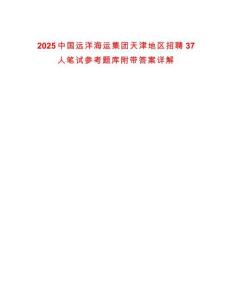 2025中国远洋海运集团天津地区招聘37人笔试参考题库附带答案详解